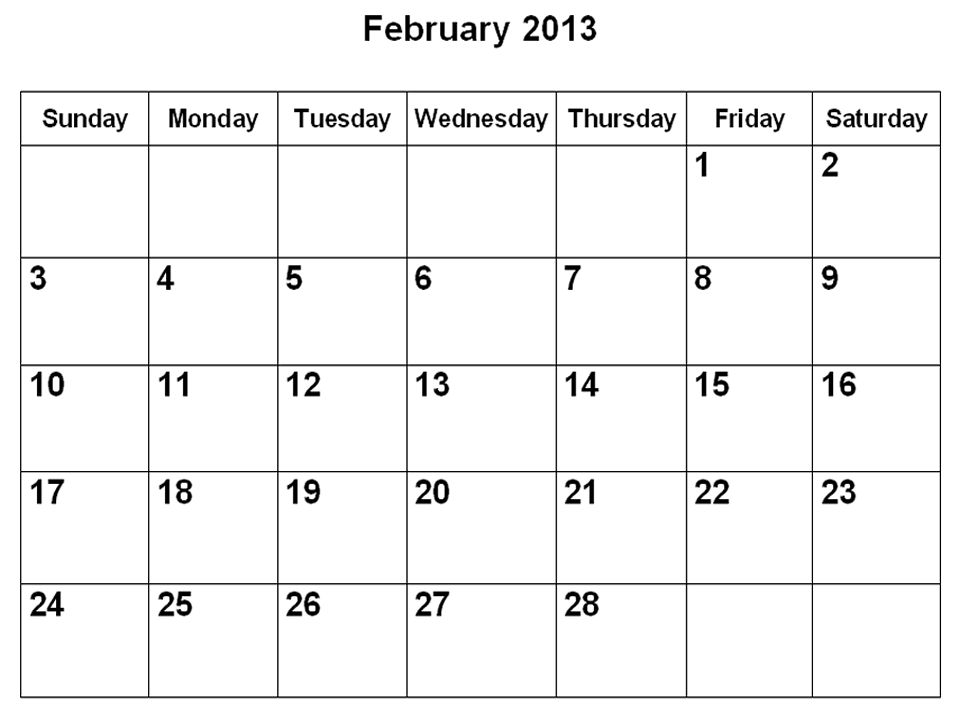 February 2013

| Sunday | Monday | Tuesday | Wednesday | Thursday | Friday | Saturday |
|---|---|---|---|---|---|---|
| | | | | | 1 | 2 |
| 3 | 4 | 5 | 6 | 7 | 8 | 9 |
| 10 | 11 | 12 | 13 | 14 | 15 | 16 |
| 17 | 18 | 19 | 20 | 21 | 22 | 23 |
| 24 | 25 | 26 | 27 | 28 | | |